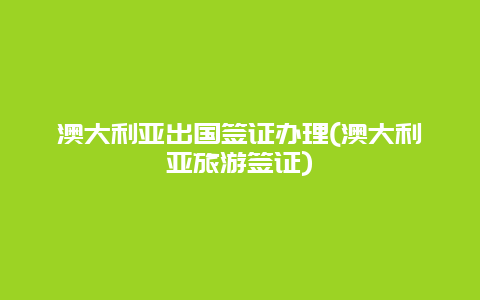 澳大利亚出国签证办理(澳大利亚旅游签证)